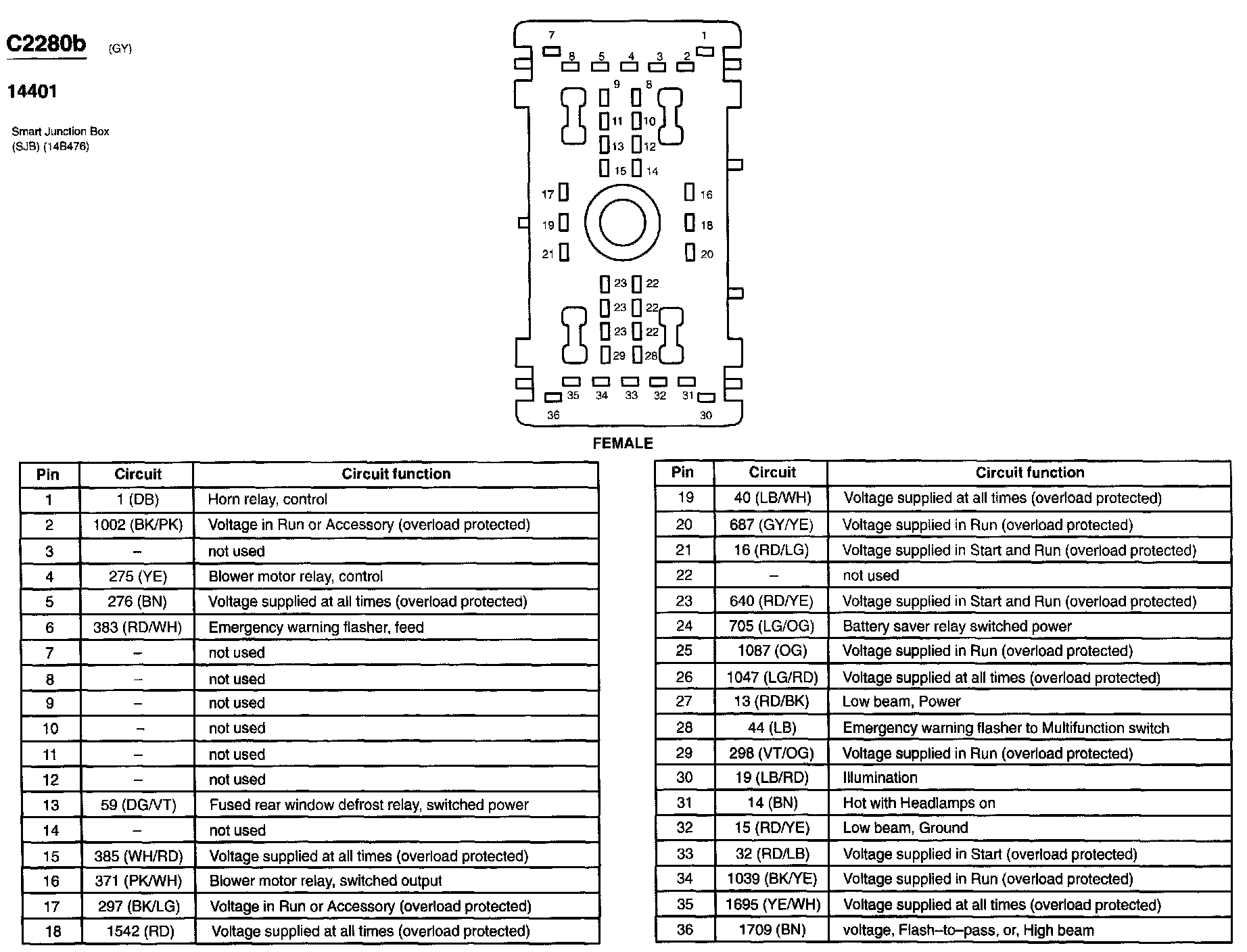 C2280b (GY)

14401

Smart Junction Box (SJB) (14B476)

7 1 8 5 4 3 2 9 8 11 10 13 12 15 14 17 16 19 18 21 20 23 22 23 22 23 22 29 28 35 34 33 32 31 36 30

FEMALE

| Pin | Circuit | Circuit function |
|---|---|---|
| 1 | 1 (DB) | Horn relay, control |
| 2 | 1002 (BK/PK) | Voltage in Run or Accessory (overload protected) |
| 3 | – | not used |
| 4 | 275 (YE) | Blower motor relay, control |
| 5 | 276 (BN) | Voltage supplied at all times (overload protected) |
| 6 | 383 (RD/WH) | Emergency warning flasher, feed |
| 7 | – | not used |
| 8 | – | not used |
| 9 | – | not used |
| 10 | – | not used |
| 11 | – | not used |
| 12 | – | not used |
| 13 | 59 (DG/VT) | Fused rear window defrost relay, switched power |
| 14 | – | not used |
| 15 | 385 (WH/RD) | Voltage supplied at all times (overload protected) |
| 16 | 371 (PK/WH) | Blower motor relay, switched output |
| 17 | 297 (BK/LG) | Voltage in Run or Accessory (overload protected) |
| 18 | 1542 (RD) | Voltage supplied at all times (overload protected) |

| Pin | Circuit | Circuit function |
|---|---|---|
| 19 | 40 (LB/WH) | Voltage supplied at all times (overload protected) |
| 20 | 687 (GY/YE) | Voltage supplied in Run (overload protected) |
| 21 | 16 (RD/LG) | Voltage supplied in Start and Run (overload protected) |
| 22 | – | not used |
| 23 | 640 (RD/YE) | Voltage supplied in Start and Run (overload protected) |
| 24 | 705 (LG/OG) | Battery saver relay switched power |
| 25 | 1087 (OG) | Voltage supplied in Run (overload protected) |
| 26 | 1047 (LG/RD) | Voltage supplied at all times (overload protected) |
| 27 | 13 (RD/BK) | Low beam, Power |
| 28 | 44 (LB) | Emergency warning flasher to Multifunction switch |
| 29 | 298 (VT/OG) | Voltage supplied in Run (overload protected) |
| 30 | 19 (LB/RD) | Illumination |
| 31 | 14 (BN) | Hot with Headlamps on |
| 32 | 15 (RD/YE) | Low beam, Ground |
| 33 | 32 (RD/LB) | Voltage supplied in Start (overload protected) |
| 34 | 1039 (BK/YE) | Voltage supplied in Run (overload protected) |
| 35 | 1695 (YE/WH) | Voltage supplied at all times (overload protected) |
| 36 | 1709 (BN) | voltage, Flash–to–pass, or, High beam |